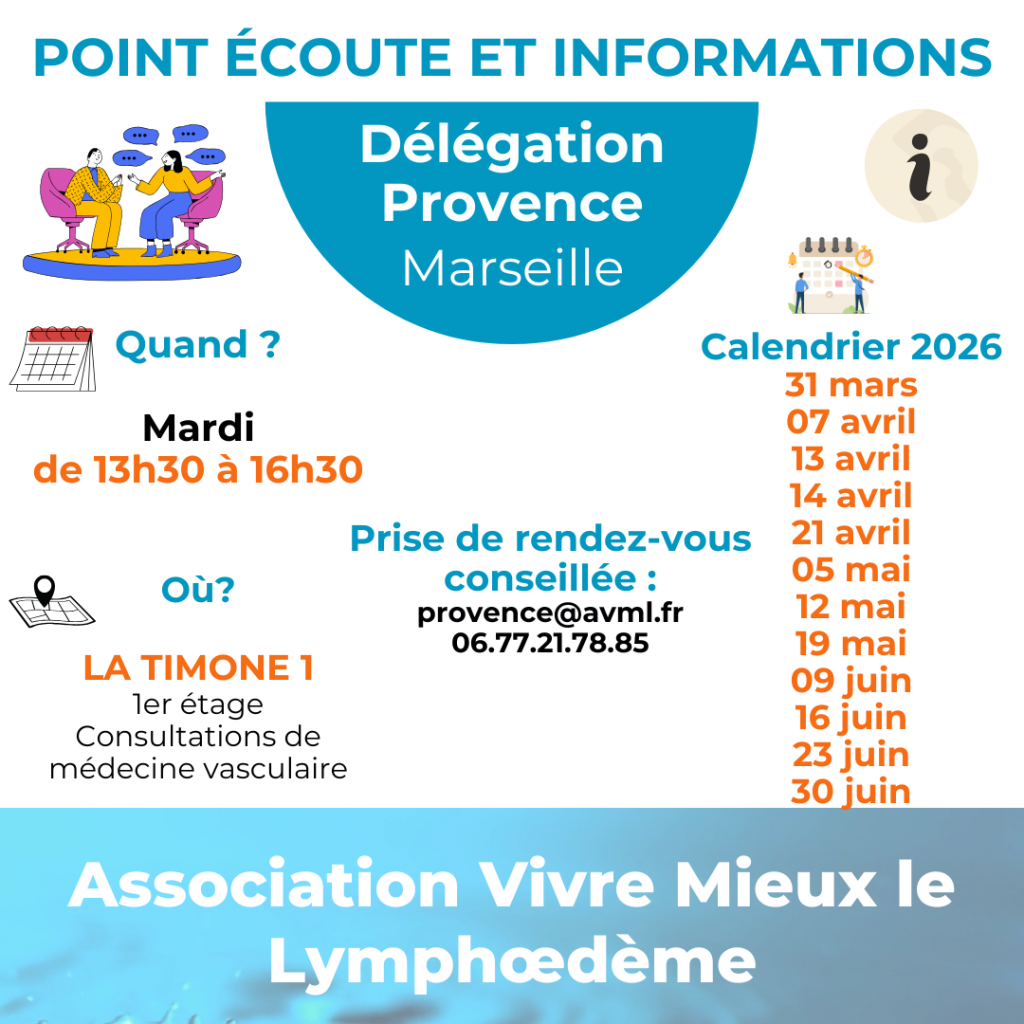 POINT ÉCOUTE ET INFORMATIONS

Délégation Provence
Marseille

Quand ?

Mardi
de 13h30 à 16h30

Où?

LA TIMONE 1
1er étage
Consultations de médecine vasculaire

Prise de rendez-vous conseillée :
provence@avml.fr
06.77.21.78.85

Calendrier 2026
31 mars
07 avril
13 avril
14 avril
21 avril
05 mai
12 mai
19 mai
09 juin
16 juin
23 juin
30 juin

Association Vivre Mieux le Lymphœdème